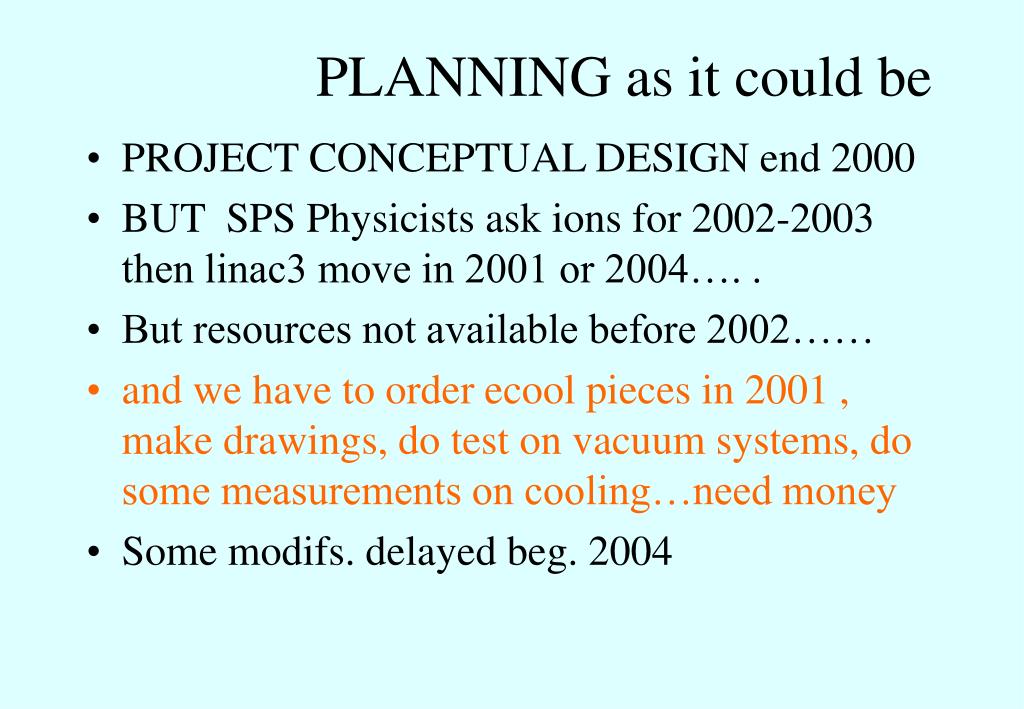 PLANNING as it could be

• PROJECT CONCEPTUAL DESIGN end 2000
• BUT SPS Physicists ask ions for 2002-2003 then linac3 move in 2001 or 2004…. .
• But resources not available before 2002……
• and we have to order ecool pieces in 2001 , make drawings, do test on vacuum systems, do some measurements on cooling…need money
• Some modifs. delayed beg. 2004